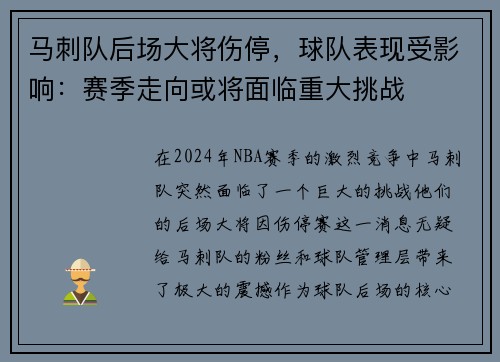 马刺队后场大将伤停，球队表现受影响：赛季走向或将面临重大挑战

在2024年NBA赛季的激烈竞争中马刺队突然面临了一个巨大的挑战他们的后场大将因伤停赛这一消息无疑给马刺队的粉丝和球队管理层带来了极大的震撼作为球队后场的核心